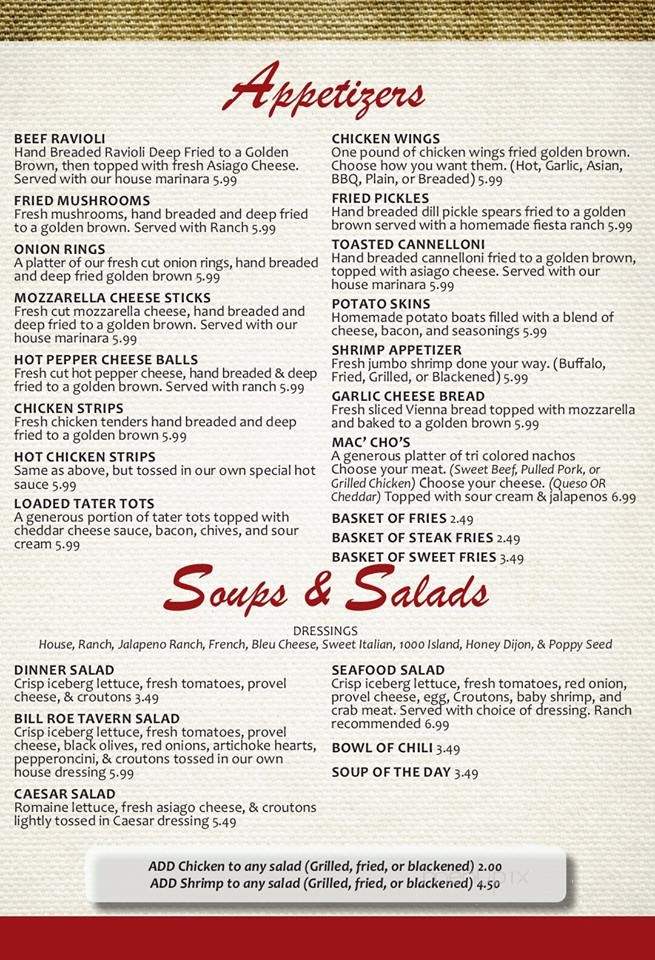 Appetizers

BEEF RAVIOLI
Hand Breaded Ravioli Deep Fried to a Golden Brown, then topped with fresh Asiago Cheese. Served with our house marinara 5.99

FRIED MUSHROOMS
Fresh mushrooms, hand breaded and deep fried to a golden brown. Served with Ranch 5.99

ONION RINGS
A platter of our fresh cut onion rings, hand breaded and deep fried golden brown 5.99

MOZZARELLA CHEESE STICKS
Fresh cut mozzarella cheese, hand breaded and deep fried to a golden brown. Served with our house marinara 5.99

HOT PEPPER CHEESE BALLS
Fresh cut hot pepper cheese, hand breaded & deep fried to a golden brown. Served with ranch 5.99

CHICKEN STRIPS
Fresh chicken tenders hand breaded and deep fried to a golden brown 5.99

HOT CHICKEN STRIPS
Same as above, but tossed in our own special hot sauce 5.99

LOADED TATER TOTS
A generous portion of tater tots topped with cheddar cheese sauce, bacon, chives, and sour cream 5.99

CHICKEN WINGS
One pound of chicken wings fried golden brown. Choose how you want them. (Hot, Garlic, Asian, BBQ, Plain, or Breaded) 5.99

FRIED PICKLES
Hand breaded dill pickle spears fried to a golden brown served with a homemade fiesta ranch 5.99

TOASTED CANNELLONI
Hand breaded cannelloni fried to a golden brown, topped with asiago cheese. Served with our house marinara 5.99

POTATO SKINS
Homemade potato boats filled with a blend of cheese, bacon, and seasonings 5.99

SHRIMP APPETIZER
Fresh jumbo shrimp done your way. (Buffalo, Fried, Grilled, or Blackened) 5.99

GARLIC CHEESE BREAD
Fresh sliced Vienna bread topped with mozzarella and baked to a golden brown 5.99

MAC' CHO'S
A generous platter of tri colored nachos Choose your meat. (Sweet Beef, Pulled Pork, or Grilled Chicken) Choose your cheese. (Queso OR Cheddar) Topped with sour cream & jalapenos 6.99

BASKET OF FRIES 2.49
BASKET OF STEAK FRIES 2.49
BASKET OF SWEET FRIES 3.49

Soups & Salads

DRESSINGS
House, Ranch, Jalapeno Ranch, French, Bleu Cheese, Sweet Italian, 1000 Island, Honey Dijon, & Poppy Seed

DINNER SALAD
Crisp iceberg lettuce, fresh tomatoes, provel cheese, & croutons 3.49

BILL ROE TAVERN SALAD
Crisp iceberg lettuce, fresh tomatoes, provel cheese, black olives, red onions, artichoke hearts, pepperoncini, & croutons tossed in our own house dressing 5.99

CAESAR SALAD
Romaine lettuce, fresh asiago cheese, & croutons lightly tossed in Caesar dressing 5.49

SEAFOOD SALAD
Crisp iceberg lettuce, fresh tomatoes, red onion, provel cheese, egg, Croutons, baby shrimp, and crab meat. Served with choice of dressing. Ranch recommended 6.99

BOWL OF CHILI 3.49

SOUP OF THE DAY 3.49

ADD Chicken to any salad (Grilled, fried, or blackened) 2.00
ADD Shrimp to any salad (Grilled, fried, or blackened) 4.50